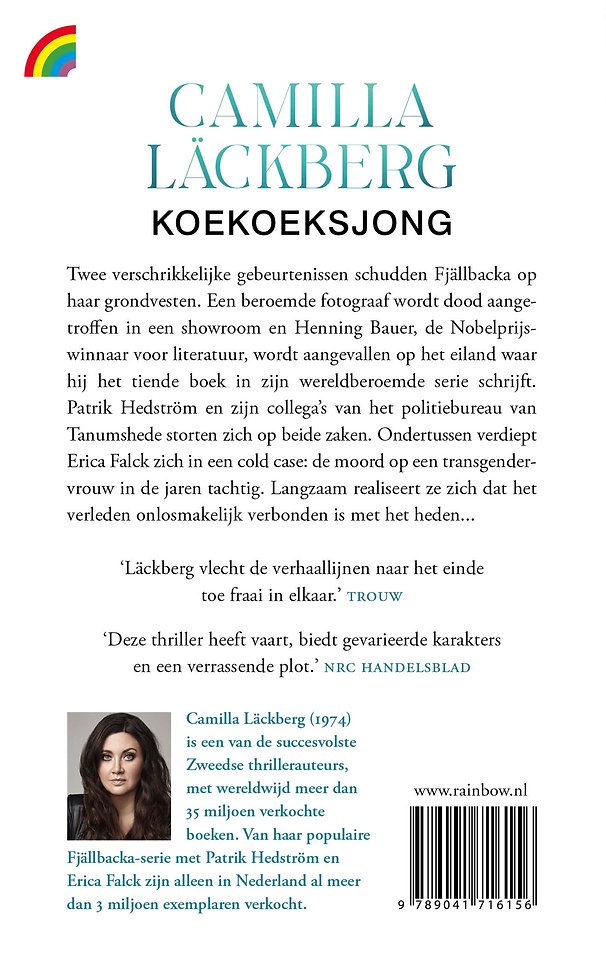 CAMILLA LÄCKBERG
KOEKOEKSJONG

Twee verschrikkelijke gebeurtenissen schudden Fjällbacka op haar grondvesten. Een beroemde fotograaf wordt dood aangetroffen in een showroom en Henning Bauer, de Nobelprijswinnaar voor literatuur, wordt aangevallen op het eiland waar hij het tiende boek in zijn wereldberoemde serie schrijft. Patrik Hedström en zijn collega's van het politiebureau van Tanumshede storten zich op beide zaken. Ondertussen verdiept Erica Falck zich in een cold case: de moord op een transgendervrouw in de jaren tachtig. Langzaam realiseert ze zich dat het verleden onlosmakelijk verbonden is met het heden...

'Läckberg vlecht de verhaallijnen naar het einde toe fraai in elkaar.' TROUW

'Deze thriller heeft vaart, biedt gevarieerde karakters en een verrassende plot.' NRC HANDELSBLAD

Camilla Läckberg (1974) is een van de succesvolste Zweedse thrillerauteurs, met wereldwijd meer dan 35 miljoen verkochte boeken. Van haar populaire Fjällbacka-serie met Patrik Hedström en Erica Falck zijn alleen in Nederland al meer dan 3 miljoen exemplaren verkocht.

www.rainbow.nl

9 789041 716156